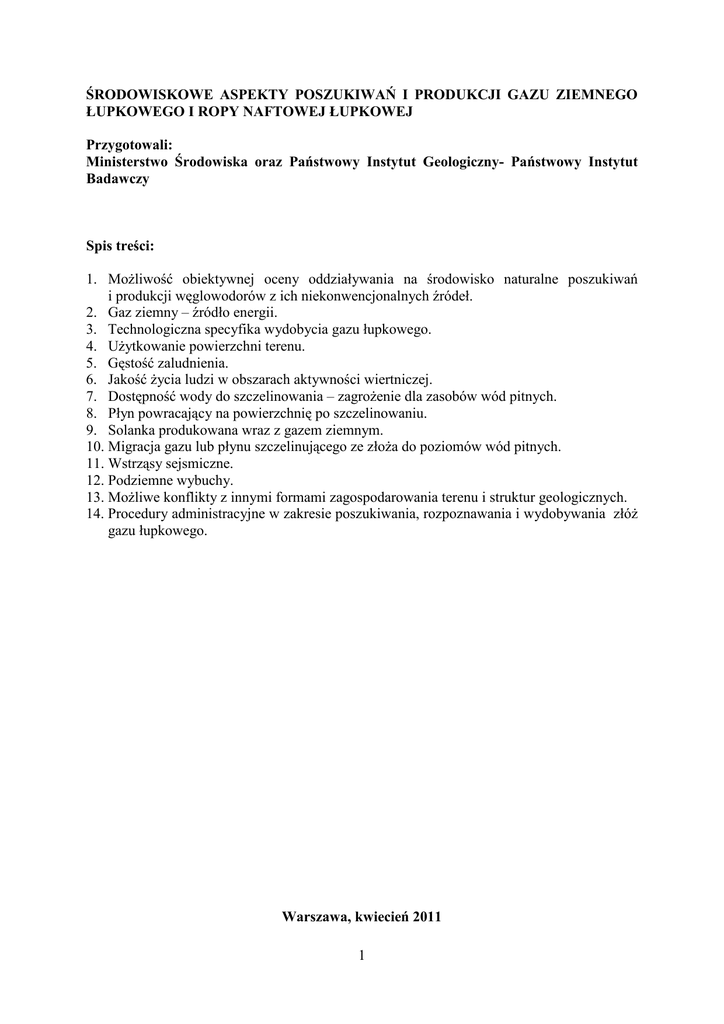 ŚRODOWISKOWE ASPEKTY POSZUKIWAŃ I PRODUKCJI GAZU ZIEMNEGO ŁUPKOWEGO I ROPY NAFTOWEJ ŁUPKOWEJ

Przygotowali:
Ministerstwo Środowiska oraz Państwowy Instytut Geologiczny- Państwowy Instytut Badawczy

Spis treści:

1. Możliwość obiektywnej oceny oddziaływania na środowisko naturalne poszukiwań i produkcji węglowodorów z ich niekonwencjonalnych źródeł.
2. Gaz ziemny – źródło energii.
3. Technologiczna specyfika wydobycia gazu łupkowego.
4. Użytkowanie powierzchni terenu.
5. Gęstość zaludnienia.
6. Jakość życia ludzi w obszarach aktywności wiertniczej.
7. Dostępność wody do szczelinowania – zagrożenie dla zasobów wód pitnych.
8. Płyn powracający na powierzchnię po szczelinowaniu.
9. Solanka produkowana wraz z gazem ziemnym.
10. Migracja gazu lub płynu szczelinującego ze złoża do poziomów wód pitnych.
11. Wstrząsy sejsmiczne.
12. Podziemne wybuchy.
13. Możliwe konflikty z innymi formami zagospodarowania terenu i struktur geologicznych.
14. Procedury administracyjne w zakresie poszukiwania, rozpoznawania i wydobywania złóż gazu łupkowego.

Warszawa, kwiecień 2011

1